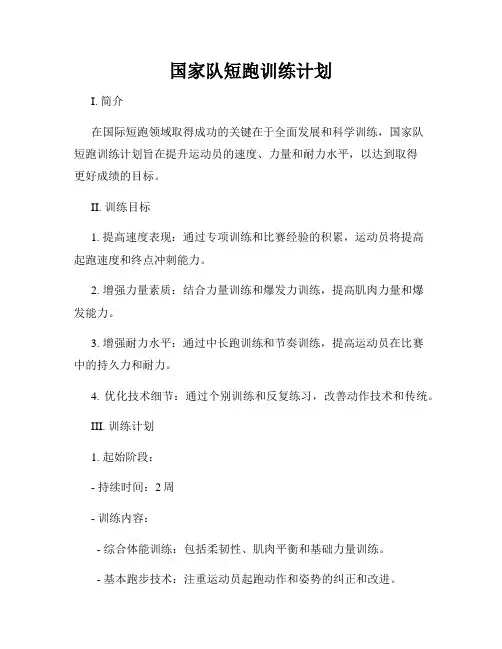 国家队短跑训练计划

I. 简介

在国际短跑领域取得成功的关键在于全面发展和科学训练，国家队短跑训练计划旨在提升运动员的速度、力量和耐力水平，以达到取得更好成绩的目标。

II. 训练目标

1. 提高速度表现：通过专项训练和比赛经验的积累，运动员将提高起跑速度和终点冲刺能力。

2. 增强力量素质：结合力量训练和爆发力训练，提高肌肉力量和爆发能力。

3. 增强耐力水平：通过中长跑训练和节奏训练，提高运动员在比赛中的持久力和耐力。

4. 优化技术细节：通过个别训练和反复练习，改善动作技术和传统。

III. 训练计划

1. 起始阶段：

- 持续时间：2 周

- 训练内容：

- 综合体能训练：包括柔韧性、肌肉平衡和基础力量训练。

- 基本跑步技术：注重运动员起跑动作和姿势的纠正和改进。